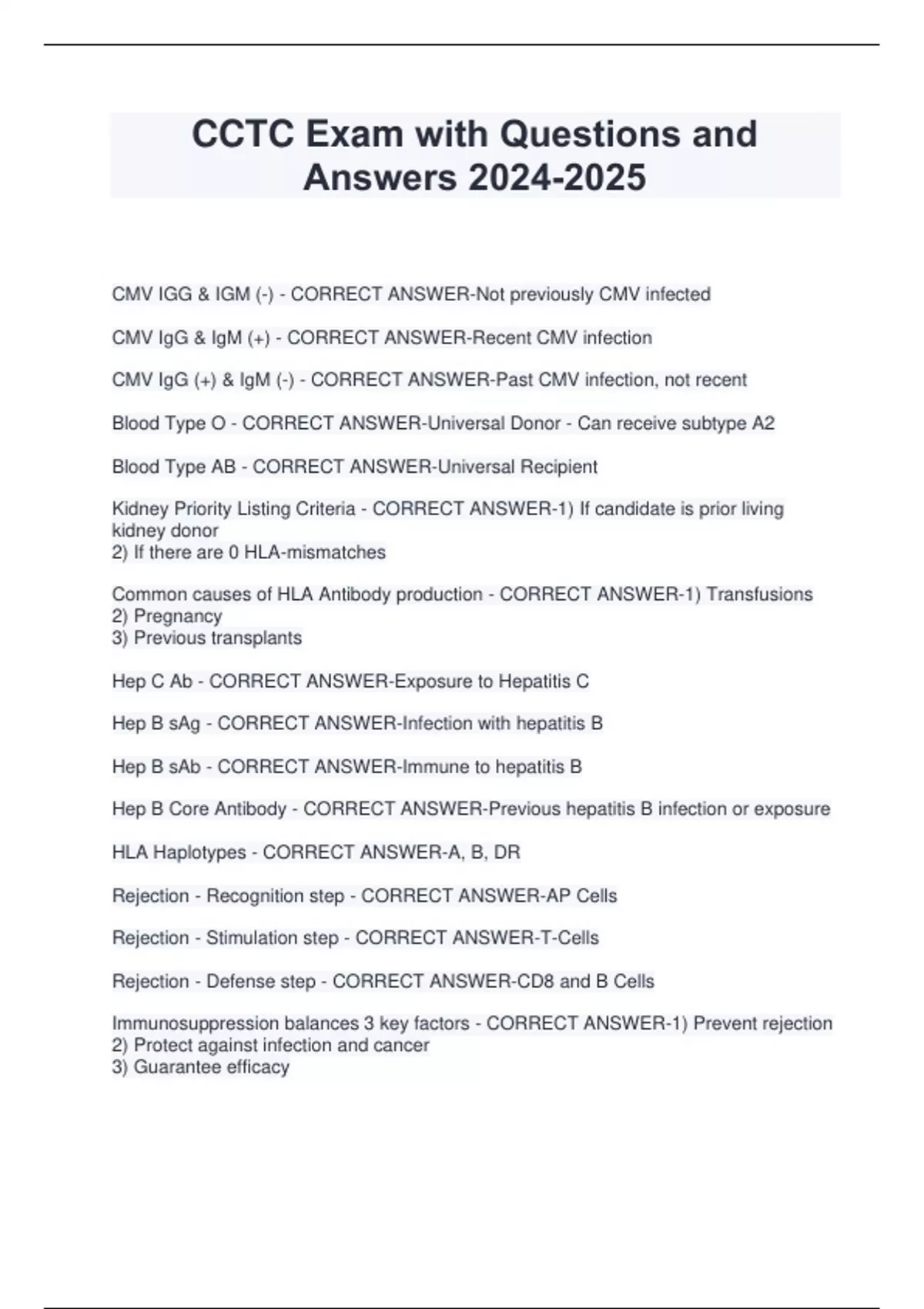 CCTC Exam with Questions and Answers 2024-2025

CMV IGG & IGM (-) - CORRECT ANSWER-Not previously CMV infected

CMV IgG & IgM (+) - CORRECT ANSWER-Recent CMV infection

CMV IgG (+) & IgM (-) - CORRECT ANSWER-Past CMV infection, not recent

Blood Type O - CORRECT ANSWER-Universal Donor - Can receive subtype A2

Blood Type AB - CORRECT ANSWER-Universal Recipient

Kidney Priority Listing Criteria - CORRECT ANSWER-1) If candidate is prior living kidney donor
2) If there are 0 HLA-mismatches

Common causes of HLA Antibody production - CORRECT ANSWER-1) Transfusions
2) Pregnancy
3) Previous transplants

Hep C Ab - CORRECT ANSWER-Exposure to Hepatitis C

Hep B sAg - CORRECT ANSWER-Infection with hepatitis B

Hep B sAb - CORRECT ANSWER-Immune to hepatitis B

Hep B Core Antibody - CORRECT ANSWER-Previous hepatitis B infection or exposure

HLA Haplotypes - CORRECT ANSWER-A, B, DR

Rejection - Recognition step - CORRECT ANSWER-AP Cells

Rejection - Stimulation step - CORRECT ANSWER-T-Cells

Rejection - Defense step - CORRECT ANSWER-CD8 and B Cells

Immunosuppression balances 3 key factors - CORRECT ANSWER-1) Prevent rejection
2) Protect against infection and cancer
3) Guarantee efficacy